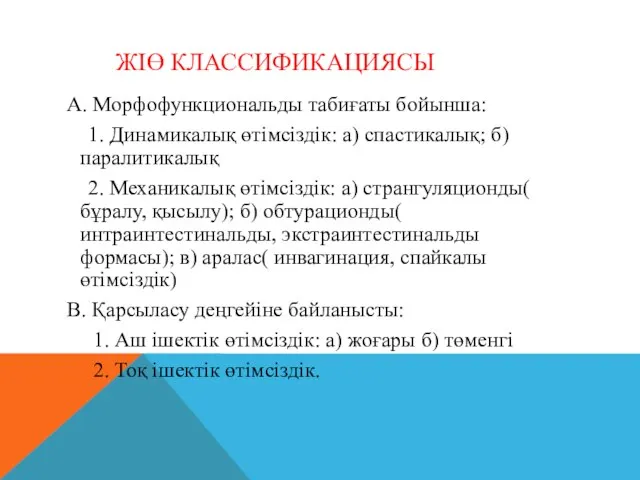 ЖІӨ КЛАССИФИКАЦИЯСЫ

А. Морфофункциональды табиғаты бойынша:

1. Динамикалық өтімсіздік: а) спастикалық; б) паралитикалық

2. Механикалық өтімсіздік: а) странгуляционды( бұралу, қысылу); б) обтурационды( интраинтестинальды, экстраинтестинальды формасы); в) аралас( инвагинация, спайкалы өтімсіздік)

В. Қарсыласу деңгейіне байланысты:

1. Аш ішектік өтімсіздік: а) жоғары б) төменгі

2. Тоқ ішектік өтімсіздік.